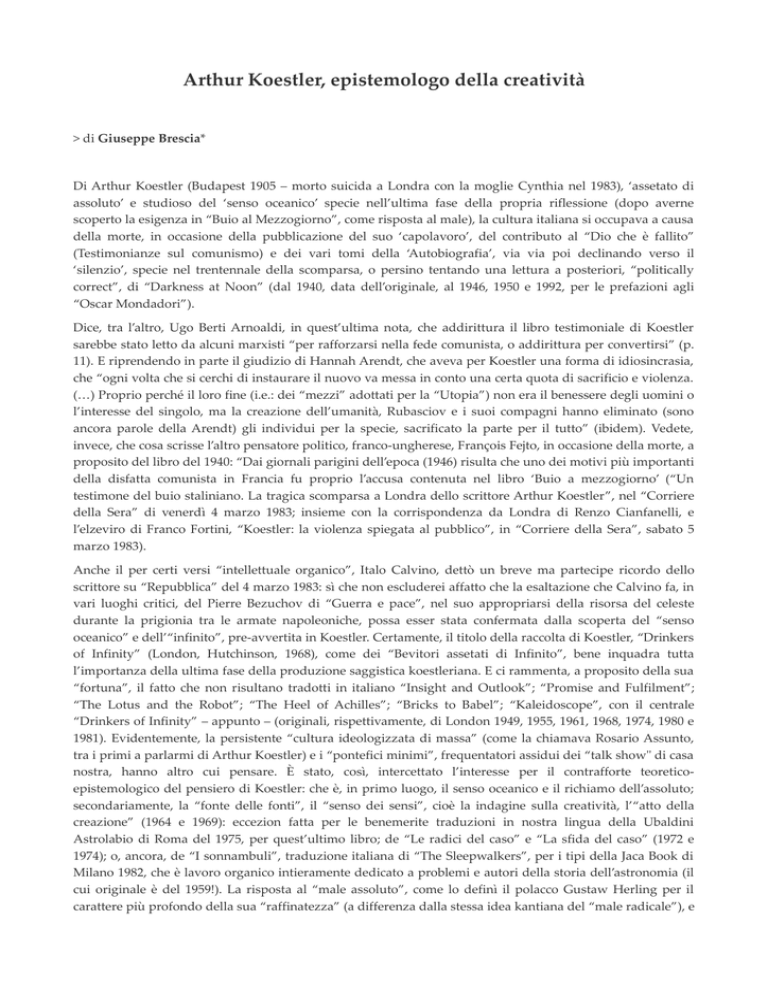 Arthur Koestler, epistemologo della creatività

> di Giuseppe Brescia*

Di Arthur Koestler (Budapest 1905 – morto suicida a Londra con la moglie Cynthia nel 1983), 'assetato di assoluto' e studioso del 'senso oceanico' specie nell'ultima fase della propria riflessione (dopo averne scoperto la esigenza in "Buio al Mezzogiorno", come risposta al male), la cultura italiana si occupava a causa della morte, in occasione della pubblicazione del suo 'capolavoro', del contributo al "Dio che è fallito" (Testimonianze sul comunismo) e dei vari tomi della 'Autobiografia', via via poi declinando verso il 'silenzio', specie nel trentennale della scomparsa, o persino tentando una lettura a posteriori, "politically correct", di "Darkness at Noon" (dal 1940, data dell'originale, al 1946, 1950 e 1992, per le prefazioni agli "Oscar Mondadori").

Dice, tra l'altro, Ugo Berti Arnoaldi, in quest'ultima nota, che addirittura il libro testimoniale di Koestler sarebbe stato letto da alcuni marxisti "per rafforzarsi nella fede comunista, o addirittura per convertirsi" (p. 11). E riprendendo in parte il giudizio di Hannah Arendt, che aveva per Koestler una forma di idiosincrasia, che "ogni volta che si cerchi di instaurare il nuovo va messa in conto una certa quota di sacrificio e violenza. (…) Proprio perché il loro fine (i.e.: dei "mezzi" adottati per la "Utopia") non era il benessere degli uomini o l'interesse del singolo, ma la creazione dell'umanità, Rubasciov e i suoi compagni hanno eliminato (sono ancora parole della Arendt) gli individui per la specie, sacrificato la parte per il tutto" (ibidem). Vedete, invece, che cosa scrisse l'altro pensatore politico, franco-ungherese, François Fejto, in occasione della morte, a proposito del libro del 1940: "Dai giornali parigini dell'epoca (1946) risulta che uno dei motivi più importanti della disfatta comunista in Francia fu proprio l'accusa contenuta nel libro 'Buio a mezzogiorno' ("Un testimone del buio staliniano. La tragica scomparsa a Londra dello scrittore Arthur Koestler", nel "Corriere della Sera" di venerdì 4 marzo 1983; insieme con la corrispondenza da Londra di Renzo Cianfanelli, e l'elzeviro di Franco Fortini, "Koestler: la violenza spiegata al pubblico", in "Corriere della Sera", sabato 5 marzo 1983).

Anche il per certi versi "intellettuale organico", Italo Calvino, dettò un breve ma partecipe ricordo dello scrittore su "Repubblica" del 4 marzo 1983: sì che non escluderei affatto che la esaltazione che Calvino fa, in vari luoghi critici, del Pierre Bezuchov di "Guerra e pace", nel suo appropriarsi della risorsa del celeste durante la prigionia tra le armate napoleoniche, possa esser stata confermata dalla scoperta del "senso oceanico" e dell'"infinito", pre-avvertita in Koestler. Certamente, il titolo della raccolta di Koestler, "Drinkers of Infinity" (London, Hutchinson, 1968), come dei "Bevitori assetati di Infinito", bene inquadra tutta l'importanza della ultima fase della produzione saggistica koestleriana. E ci rammenta, a proposito della sua "fortuna", il fatto che non risultano tradotti in italiano "Insight and Outlook"; "Promise and Fulfilment"; "The Lotus and the Robot"; "The Heel of Achilles"; "Bricks to Babel"; "Kaleidoscope", con il centrale "Drinkers of Infinity" – appunto – (originali, rispettivamente, di London 1949, 1955, 1961, 1968, 1974, 1980 e 1981). Evidentemente, la persistente "cultura ideologizzata di massa" (come la chiamava Rosario Assunto, tra i primi a parlarmi di Arthur Koestler) e i "pontefici minimi", frequentatori assidui dei "talk show" di casa nostra, hanno altro cui pensare. È stato, così, intercettato l'interesse per il contrafforte teoretico-epistemologico del pensiero di Koestler: che è, in primo luogo, il senso oceanico e il richiamo dell'assoluto; secondariamente, la "fonte delle fonti", il "senso dei sensi", cioè la indagine sulla creatività, l'"atto della creazione" (1964 e 1969): eccezion fatta per le benemerite traduzioni in nostra lingua della Ubaldini Astrolabio di Roma del 1975, per quest'ultimo libro; de "Le radici del caso" e "La sfida del caso" (1972 e 1974); o, ancora, de "I sonnambuli", traduzione italiana di "The Sleepwalkers", per i tipi della Jaca Book di Milano 1982, che è lavoro organico intieramente dedicato a problemi e autori della storia dell'astronomia (il cui originale è del 1959!). La risposta al "male assoluto", come lo definì il polacco Gustaw Herling per il carattere più profondo della sua "raffinatezza" (a differenza dalla stessa idea kantiana del "male radicale"), e